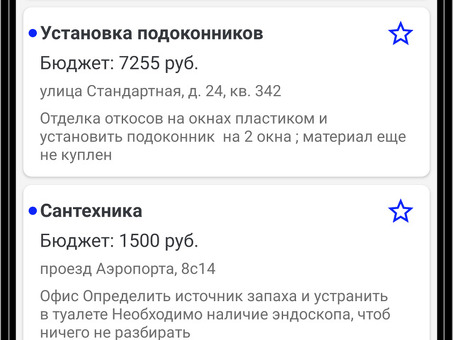 Установка подоконников

Бюджет: 7255 руб.

улица Стандартная, д. 24, кв. 342

Отделка откосов на окнах пластиком и установить подоконник  на 2 окна ; материал еще не куплен

Сантехника

Бюджет: 1500 руб.

проезд Аэропорта, 8с14

Офис Определить источник запаха и устранить в туалете Необходимо наличие эндоскопа, чтоб ничего не разбирать